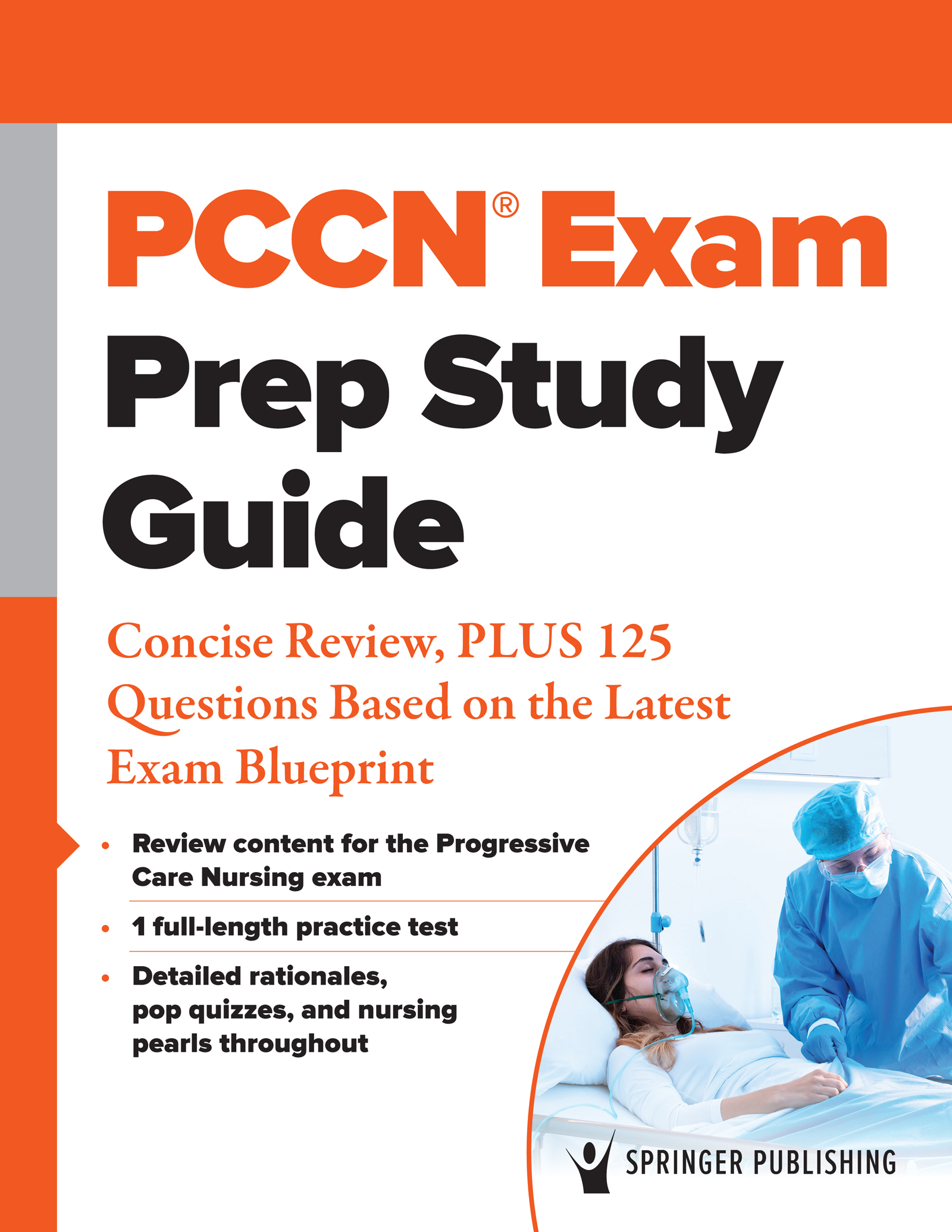 PCCN® Exam
Prep Study Guide

Concise Review, PLUS 125 Questions Based on the Latest Exam Blueprint

• Review content for the Progressive Care Nursing exam
• 1 full-length practice test
• Detailed rationales, pop quizzes, and nursing pearls throughout

SPRINGER PUBLISHING